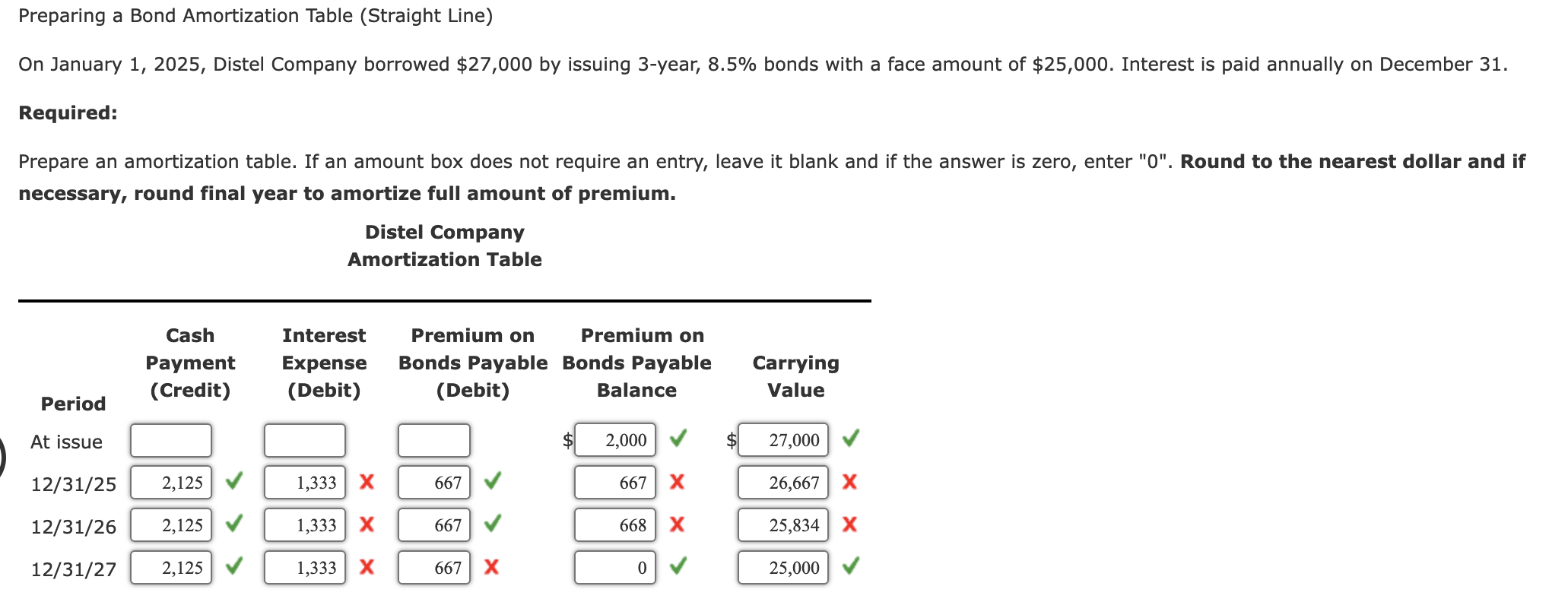 Preparing a Bond Amortization Table (Straight Line)

On January 1, 2025, Distel Company borrowed $27,000 by issuing 3-year, 8.5% bonds with a face amount of $25,000. Interest is paid annually on December 31.

**Required:**

Prepare an amortization table. If an amount box does not require an entry, leave it blank and if the answer is zero, enter "0". **Round to the nearest dollar and if necessary, round final year to amortize full amount of premium.**

**Distel Company**
**Amortization Table**

| Period | Cash Payment (Credit) | Interest Expense (Debit) | Premium on Bonds Payable (Debit) | Premium on Bonds Payable Balance | Carrying Value |
|---|---|---|---|---|---|
| At issue | | | | $ 2,000 ✓ | $ 27,000 ✓ |
| 12/31/25 | 2,125 ✓ | 1,333 ✗ | 667 ✓ | 667 ✗ | 26,667 ✗ |
| 12/31/26 | 2,125 ✓ | 1,333 ✗ | 667 ✓ | 668 ✗ | 25,834 ✗ |
| 12/31/27 | 2,125 ✓ | 1,333 ✗ | 667 ✗ | 0 ✓ | 25,000 ✓ |